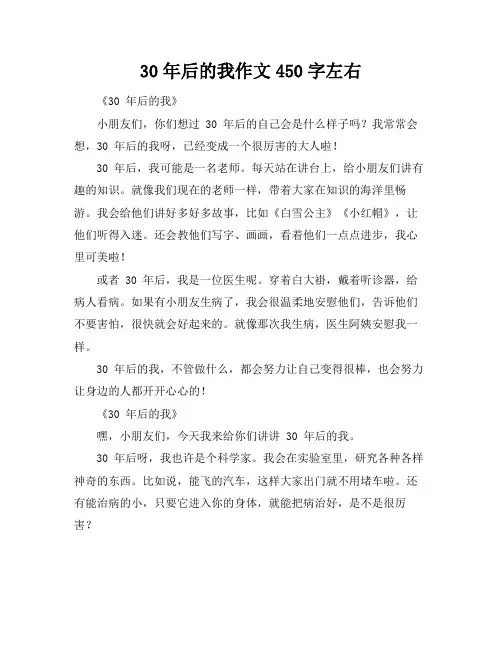 30 年后的我作文 450 字左右

《30 年后的我》

小朋友们，你们想过 30 年后的自己会是什么样子吗？我常常会想，30 年后的我呀，已经变成一个很厉害的大人啦！

30 年后，我可能是一名老师。每天站在讲台上，给小朋友们讲有趣的知识。就像我们现在的老师一样，带着大家在知识的海洋里畅游。我会给他们讲好多好多故事，比如《白雪公主》《小红帽》，让他们听得入迷。还会教他们写字、画画，看着他们一点点进步，我心里可美啦！

或者 30 年后，我是一位医生呢。穿着白大褂，戴着听诊器，给病人看病。如果有小朋友生病了，我会很温柔地安慰他们，告诉他们不要害怕，很快就会好起来的。就像那次我生病，医生阿姨安慰我一样。

30 年后的我，不管做什么，都会努力让自己变得很棒，也会努力让身边的人都开开心心的！

《30 年后的我》

嘿，小朋友们，今天我来给你们讲讲 30 年后的我。

30 年后呀，我也许是个科学家。我会在实验室里，研究各种各样神奇的东西。比如说，能飞的汽车，这样大家出门就不用堵车啦。还有能治病的小，只要它进入你的身体，就能把病治好，是不是很厉害？